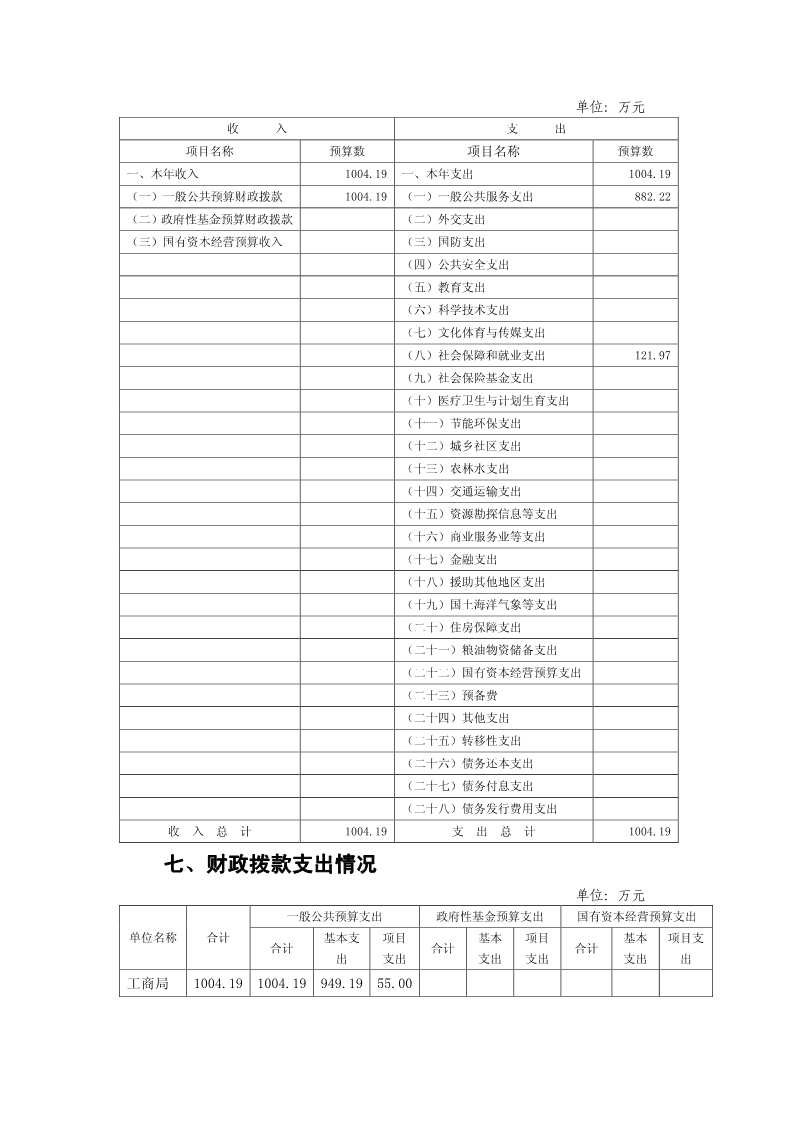 单位：万元

| 收　　入 | | 支　　出 | |
|---|---|---|---|
| 项目名称 | 预算数 | 项目名称 | 预算数 |
| 一、本年收入 | 1004.19 | 一、本年支出 | 1004.19 |
| （一）一般公共预算财政拨款 | 1004.19 | （一）一般公共服务支出 | 882.22 |
| （二）政府性基金预算财政拨款 | | （二）外交支出 | |
| （三）国有资本经营预算收入 | | （三）国防支出 | |
| | | （四）公共安全支出 | |
| | | （五）教育支出 | |
| | | （六）科学技术支出 | |
| | | （七）文化体育与传媒支出 | |
| | | （八）社会保障和就业支出 | 121.97 |
| | | （九）社会保险基金支出 | |
| | | （十）医疗卫生与计划生育支出 | |
| | | （十一）节能环保支出 | |
| | | （十二）城乡社区支出 | |
| | | （十三）农林水支出 | |
| | | （十四）交通运输支出 | |
| | | （十五）资源勘探信息等支出 | |
| | | （十六）商业服务业等支出 | |
| | | （十七）金融支出 | |
| | | （十八）援助其他地区支出 | |
| | | （十九）国土海洋气象等支出 | |
| | | （二十）住房保障支出 | |
| | | （二十一）粮油物资储备支出 | |
| | | （二十二）国有资本经营预算支出 | |
| | | （二十三）预备费 | |
| | | （二十四）其他支出 | |
| | | （二十五）转移性支出 | |
| | | （二十六）债务还本支出 | |
| | | （二十七）债务付息支出 | |
| | | （二十八）债务发行费用支出 | |
| 收　入　总　计 | 1004.19 | 支　出　总　计 | 1004.19 |

七、财政拨款支出情况

单位：万元

| 单位名称 | 合计 | 一般公共预算支出 | | | 政府性基金预算支出 | | | 国有资本经营预算支出 | | |
|---|---|---|---|---|---|---|---|---|---|---|
| | | 合计 | 基本支出 | 项目支出 | 合计 | 基本支出 | 项目支出 | 合计 | 基本支出 | 项目支出 |
| 工商局 | 1004.19 | 1004.19 | 949.19 | 55.00 | | | | | | |